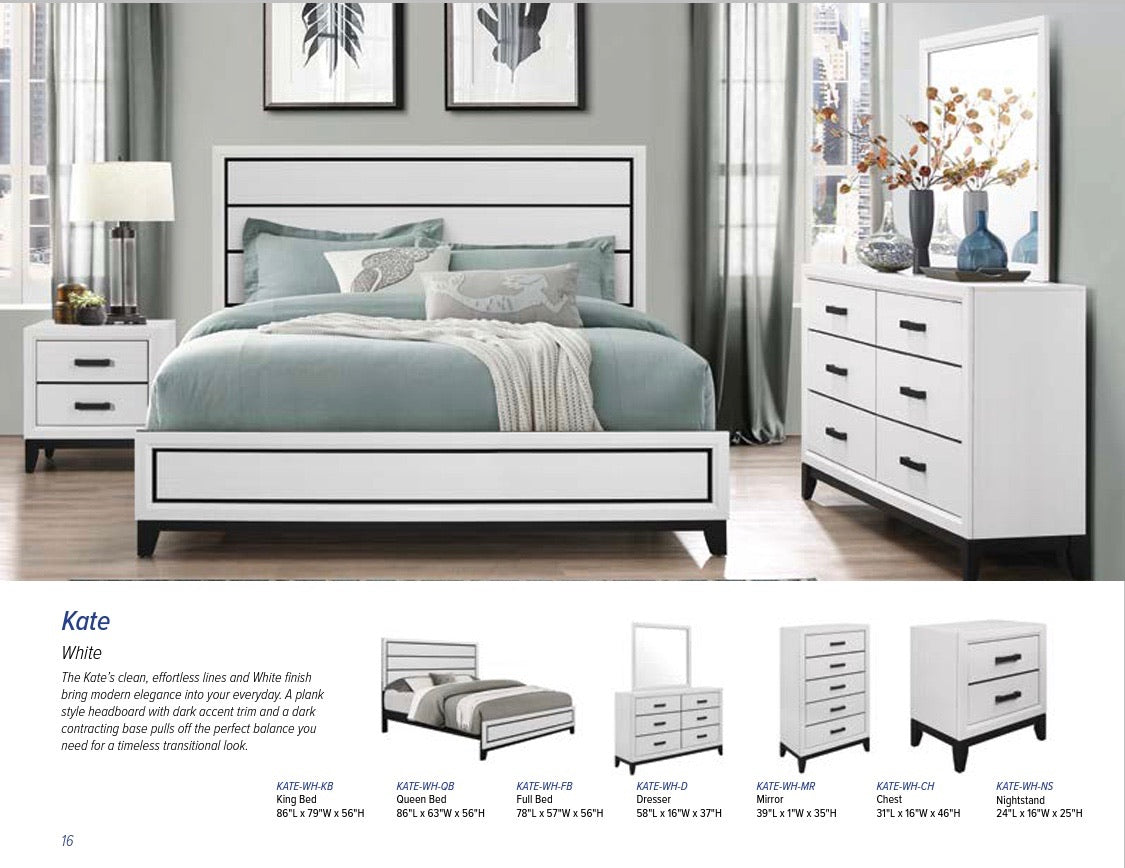 Kate

White

The Kate's clean, effortless lines and White finish bring modern elegance into your everyday. A plank style headboard with dark accent trim and a dark contracting base pulls off the perfect balance you need for a timeless transitional look.

KATE-WH-KB
King Bed
86"L x 79"W x 56"H

KATE-WH-QB
Queen Bed
86"L x 63"W x 56"H

KATE-WH-FB
Full Bed
78"L x 57"W x 56"H

KATE-WH-D
Dresser
58"L x 16"W x 37"H

KATE-WH-MR
Mirror
39"L x 1"W x 35"H

KATE-WH-CH
Chest
31"L x 16"W x 46"H

KATE-WH-NS
Nightstand
24"L x 16"W x 25"H

16